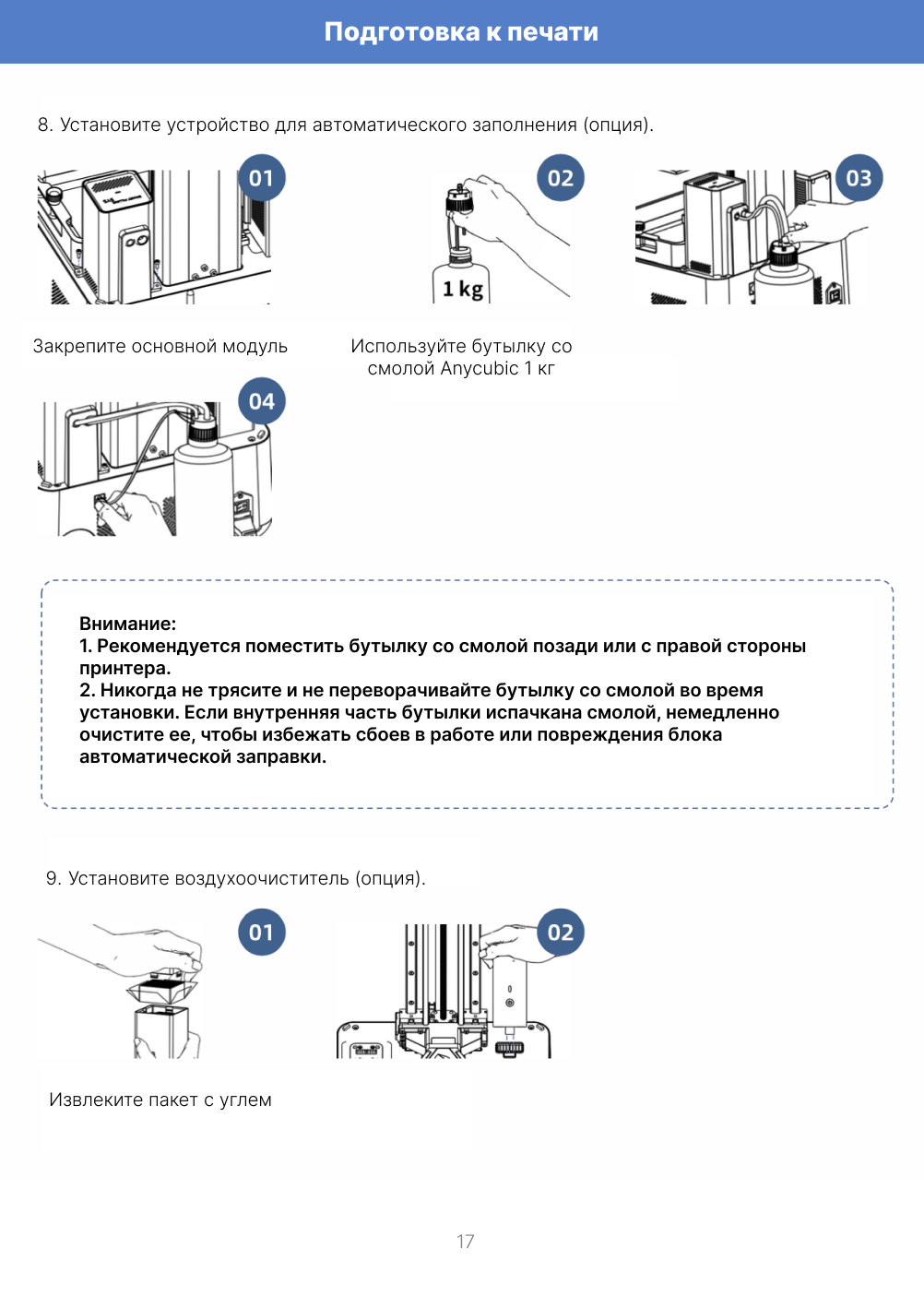 Подготовка к печати

8. Установите устройство для автоматического заполнения (опция).

01

02

1 kg

03

Закрепите основной модуль

Используйте бутылку со смолой Anycubic 1 кг

04

Внимание:
1. Рекомендуется поместить бутылку со смолой позади или с правой стороны принтера.
2. Никогда не трясите и не переворачивайте бутылку со смолой во время установки. Если внутренняя часть бутылки испачкана смолой, немедленно очистите ее, чтобы избежать сбоев в работе или повреждения блока автоматической заправки.

9. Установите воздухоочиститель (опция).

01

02

Извлеките пакет с углем

17